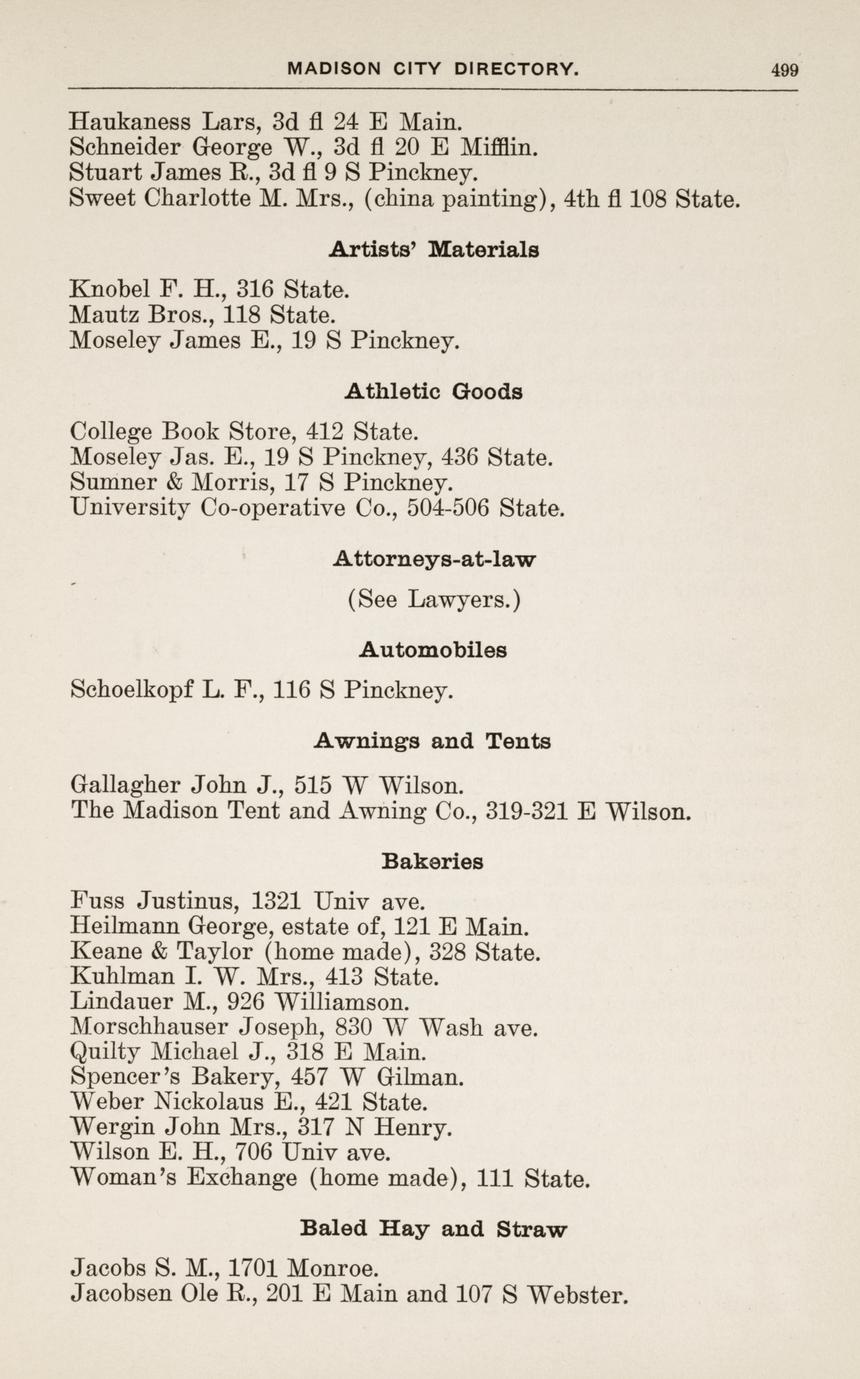 MADISON CITY DIRECTORY. 499

Haukaness Lars, 3d fl 24 E Main.
Schneider George W., 3d fl 20 E Mifflin.
Stuart James R., 3d fl 9 S Pinckney.
Sweet Charlotte M. Mrs., (china painting), 4th fl 108 State.

Artists' Materials

Knobel F. H., 316 State.
Mautz Bros., 118 State.
Moseley James E., 19 S Pinckney.

Athletic Goods

College Book Store, 412 State.
Moseley Jas. E., 19 S Pinckney, 436 State.
Sumner & Morris, 17 S Pinckney.
University Co-operative Co., 504-506 State.

Attorneys-at-law

(See Lawyers.)

Automobiles

Schoelkopf L. F., 116 S Pinckney.

Awnings and Tents

Gallagher John J., 515 W Wilson.
The Madison Tent and Awning Co., 319-321 E Wilson.

Bakeries

Fuss Justinus, 1321 Univ ave.
Heilmann George, estate of, 121 E Main.
Keane & Taylor (home made), 328 State.
Kuhlman I. W. Mrs., 413 State.
Lindauer M., 926 Williamson.
Morschhauser Joseph, 830 W Wash ave.
Quilty Michael J., 318 E Main.
Spencer's Bakery, 457 W Gilman.
Weber Nickolaus E., 421 State.
Wergin John Mrs., 317 N Henry.
Wilson E. H., 706 Univ ave.
Woman's Exchange (home made), 111 State.

Baled Hay and Straw

Jacobs S. M., 1701 Monroe.
Jacobsen Ole R., 201 E Main and 107 S Webster.